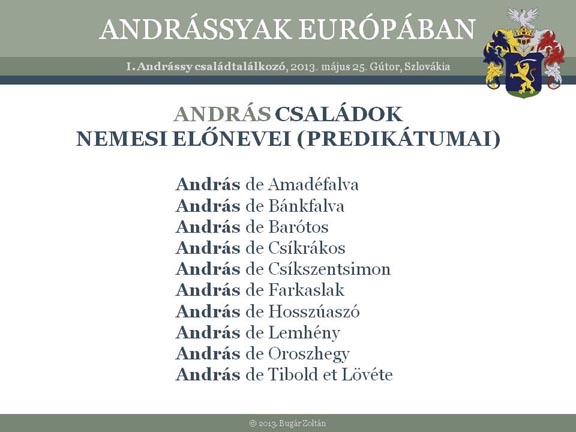 ANDRÁSSYAK EURÓPÁBAN

I. Andrássy családtalálkozó, 2013. május 25. Gútor, Szlovákia

ANDRÁS CSALÁDOK
NEMESI ELŐNEVEI (PREDIKÁTUMAI)

András de Amadéfalva
András de Bánkfalva
András de Barótos
András de Csíkrákos
András de Csíkszentsimon
András de Farkaslak
András de Hosszúaszó
András de Lemhény
András de Oroszhegy
András de Tibold et Lövéte

© 2013. Bugár Zoltán